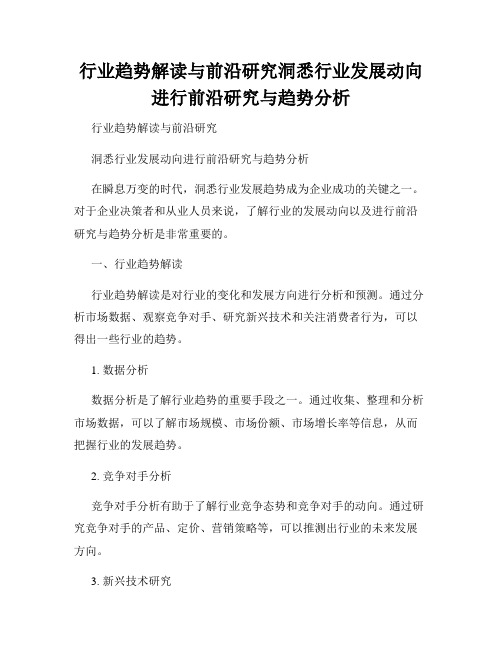 行业趋势解读与前沿研究洞悉行业发展动向进行前沿研究与趋势分析

行业趋势解读与前沿研究

洞悉行业发展动向进行前沿研究与趋势分析

在瞬息万变的时代，洞悉行业发展趋势成为企业成功的关键之一。对于企业决策者和从业人员来说，了解行业的发展动向以及进行前沿研究与趋势分析是非常重要的。

一、行业趋势解读

行业趋势解读是对行业的变化和发展方向进行分析和预测。通过分析市场数据、观察竞争对手、研究新兴技术和关注消费者行为，可以得出一些行业的趋势。

1. 数据分析

数据分析是了解行业趋势的重要手段之一。通过收集、整理和分析市场数据，可以了解市场规模、市场份额、市场增长率等信息，从而把握行业的发展趋势。

2. 竞争对手分析

竞争对手分析有助于了解行业竞争态势和竞争对手的动向。通过研究竞争对手的产品、定价、营销策略等，可以推测出行业的未来发展方向。

3. 新兴技术研究